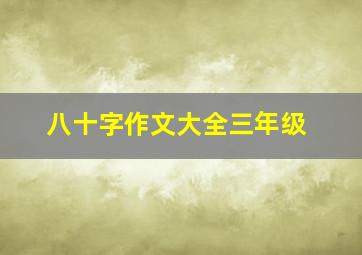 八十字作文大全三年级